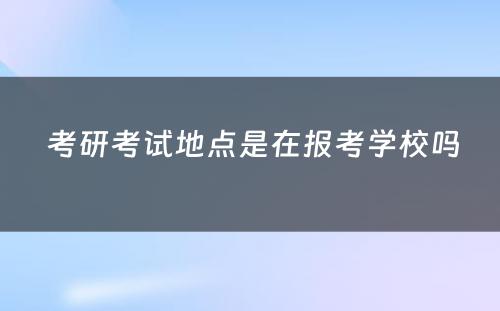 考研考试地点是在报考学校吗